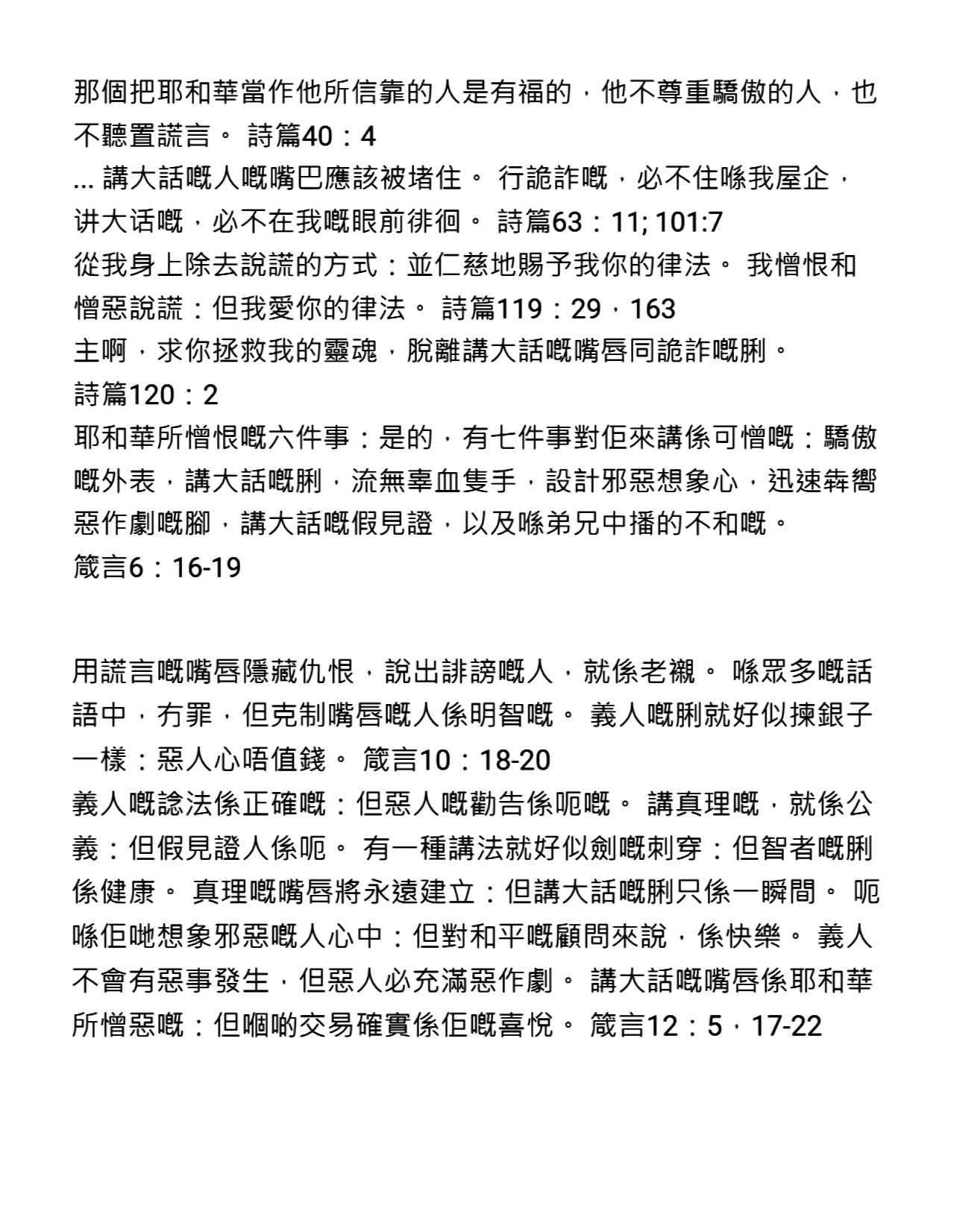 那個把耶和華當作他所信靠的人是有福的，他不尊重驕傲的人，也不聽置謊言。 詩篇40：4
... 講大話嘅人嘅嘴巴應該被堵住。 行詭詐嘅，必不住喺我屋企，讲大话嘅，必不在我嘅眼前徘徊。 詩篇63：11; 101:7
從我身上除去說謊的方式：並仁慈地賜予我你的律法。 我憎恨和憎惡說謊：但我愛你的律法。 詩篇119：29，163
主啊，求你拯救我的靈魂，脫離講大話嘅嘴唇同詭詐嘅脷。
詩篇120：2
耶和華所憎恨嘅六件事：是的，有七件事對佢來講係可憎嘅：驕傲嘅外表，講大話嘅脷，流無辜血隻手，設計邪惡想象心，迅速犇嚮惡作劇嘅腳，講大話嘅假見證，以及喺弟兄中播的不和嘅。
箴言6：16-19

用謊言嘅嘴唇隱藏仇恨，說出誹謗嘅人，就係老襯。 喺眾多嘅話語中，冇罪，但克制嘴唇嘅人係明智嘅。 義人嘅脷就好似揀銀子一樣：惡人心唔值錢。 箴言10：18-20
義人嘅諗法係正確嘅：但惡人嘅勸告係呃嘅。 講真理嘅，就係公義：但假見證人係呃。 有一種講法就好似劍嘅刺穿：但智者嘅脷係健康。 真理嘅嘴唇將永遠建立：但講大話嘅脷只係一瞬間。 呃喺佢哋想象邪惡嘅人心中：但對和平嘅顧問來說，係快樂。 義人不會有惡事發生，但惡人必充滿惡作劇。 講大話嘅嘴唇係耶和華所憎惡嘅：但嗰啲交易確實係佢嘅喜悅。 箴言12：5，17-22